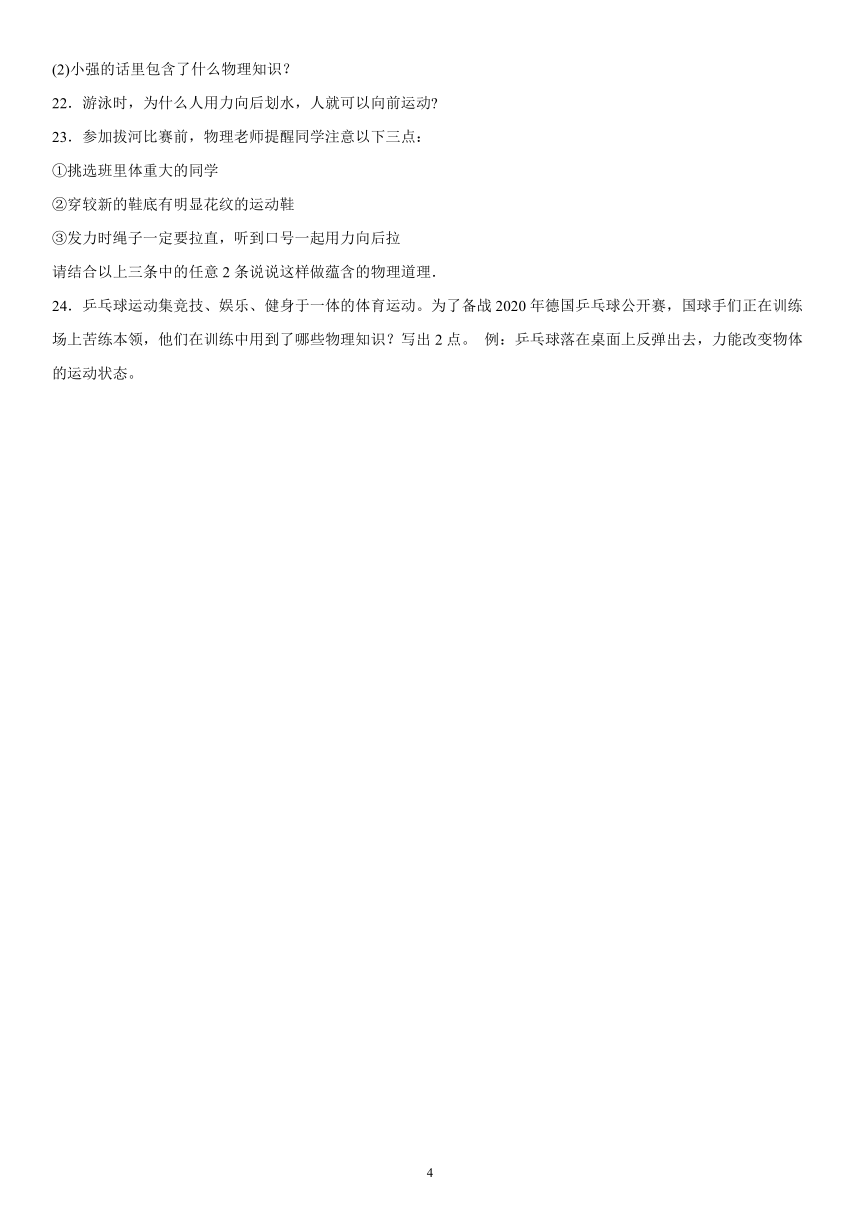 (2)小强的话里包含了什么物理知识？

22．游泳时，为什么人用力向后划水，人就可以向前运动?

23．参加拔河比赛前，物理老师提醒同学注意以下三点：

①挑选班里体重大的同学

②穿较新的鞋底有明显花纹的运动鞋

③发力时绳子一定要拉直，听到口号一起用力向后拉

请结合以上三条中的任意 2 条说说这样做蕴含的物理道理．

24．乒乓球运动集竞技、娱乐、健身于一体的体育运动。为了备战 2020 年德国乒乓球公开赛，国球手们正在训练场上苦练本领，他们在训练中用到了哪些物理知识？写出 2 点。 例：乒乓球落在桌面上反弹出去，力能改变物体的运动状态。

4